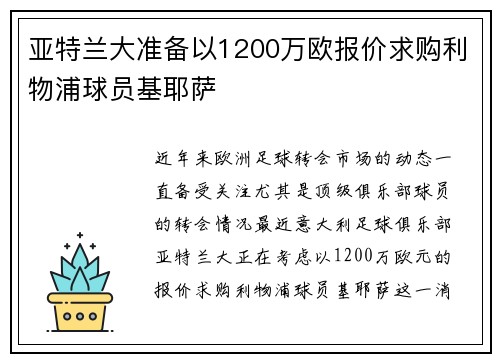 亚特兰大准备以1200万欧报价求购利物浦球员基耶萨

近年来欧洲足球转会市场的动态一直备受关注尤其是顶级俱乐部球员的转会情况最近意大利足球俱乐部亚特兰大正在考虑以1200万欧元的报价求购利物浦球员基耶萨这一消